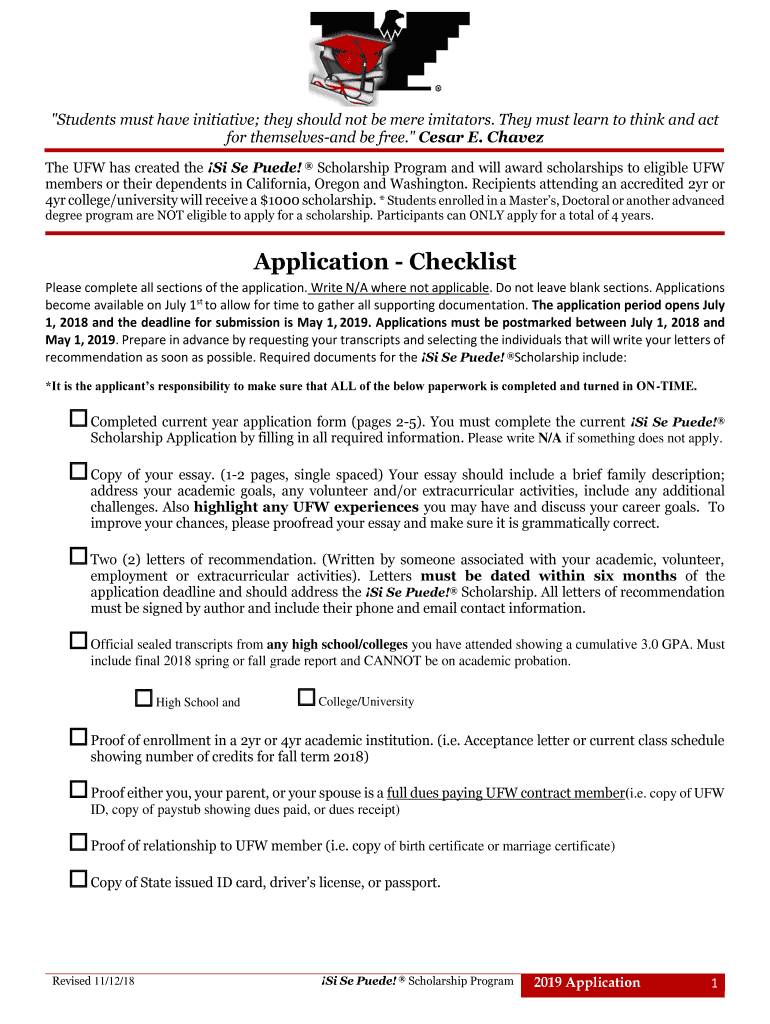 ®

"Students must have initiative; they should not be mere imitators. They must learn to think and act for themselves-and be free." Cesar E. Chavez

The UFW has created the ¡Si Se Puede! ® Scholarship Program and will award scholarships to eligible UFW members or their dependents in California, Oregon and Washington. Recipients attending an accredited 2yr or 4yr college/university will receive a $1000 scholarship. * Students enrolled in a Master's, Doctoral or another advanced degree program are NOT eligible to apply for a scholarship. Participants can ONLY apply for a total of 4 years.

Application - Checklist

Please complete all sections of the application. Write N/A where not applicable. Do not leave blank sections. Applications become available on July 1$^{st}$ to allow for time to gather all supporting documentation. The application period opens July 1, 2018 and the deadline for submission is May 1, 2019. Applications must be postmarked between July 1, 2018 and May 1, 2019. Prepare in advance by requesting your transcripts and selecting the individuals that will write your letters of recommendation as soon as possible. Required documents for the ¡Si Se Puede! ®Scholarship include:

*It is the applicant's responsibility to make sure that ALL of the below paperwork is completed and turned in ON-TIME.

☐ Completed current year application form (pages 2-5). You must complete the current ¡Si Se Puede!® Scholarship Application by filling in all required information. Please write N/A if something does not apply.

☐ Copy of your essay. (1-2 pages, single spaced) Your essay should include a brief family description; address your academic goals, any volunteer and/or extracurricular activities, include any additional challenges. Also highlight any UFW experiences you may have and discuss your career goals. To improve your chances, please proofread your essay and make sure it is grammatically correct.

☐ Two (2) letters of recommendation. (Written by someone associated with your academic, volunteer, employment or extracurricular activities). Letters must be dated within six months of the application deadline and should address the ¡Si Se Puede!® Scholarship. All letters of recommendation must be signed by author and include their phone and email contact information.

☐ Official sealed transcripts from any high school/colleges you have attended showing a cumulative 3.0 GPA. Must include final 2018 spring or fall grade report and CANNOT be on academic probation.

☐ High School and ☐ College/University

☐ Proof of enrollment in a 2yr or 4yr academic institution. (i.e. Acceptance letter or current class schedule showing number of credits for fall term 2018)

☐ Proof either you, your parent, or your spouse is a full dues paying UFW contract member(i.e. copy of UFW ID, copy of paystub showing dues paid, or dues receipt)

☐ Proof of relationship to UFW member (i.e. copy of birth certificate or marriage certificate)

☐ Copy of State issued ID card, driver's license, or passport.

Revised 11/12/18 ¡Si Se Puede! ® Scholarship Program 2019 Application 1